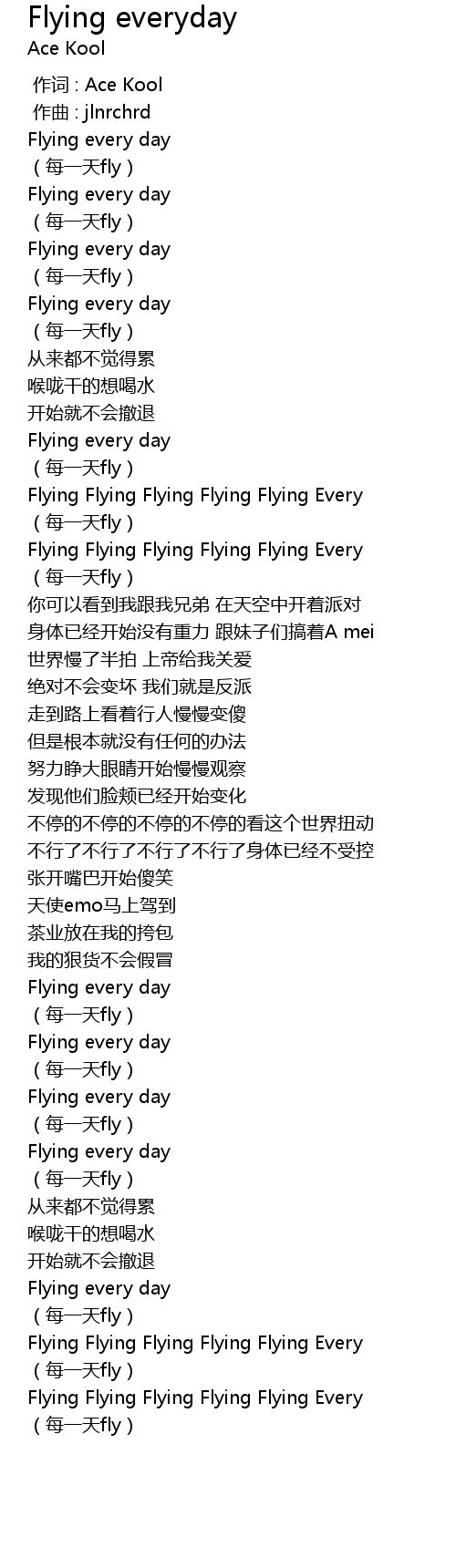 Flying everyday
Ace Kool

作词 : Ace Kool
作曲 : jlnrchrd
Flying every day
（每一天fly）
Flying every day
（每一天fly）
Flying every day
（每一天fly）
Flying every day
（每一天fly）
从来都不觉得累
喉咙干的想喝水
开始就不会撤退
Flying every day
（每一天fly）
Flying Flying Flying Flying Flying Every
（每一天fly）
Flying Flying Flying Flying Flying Every
（每一天fly）
你可以看到我跟我兄弟 在天空中开着派对
身体已经开始没有重力 跟妹子们搞着A mei
世界慢了半拍 上帝给我关爱
绝对不会变坏 我们就是反派
走到路上看着行人慢慢变傻
但是根本就没有任何的办法
努力睁大眼睛开始慢慢观察
发现他们脸颊已经开始变化
不停的不停的不停的不停的看这个世界扭动
不行了不行了不行了不行了身体已经不受控
张开嘴巴开始傻笑
天使emo马上驾到
茶业放在我的挎包
我的狠货不会假冒
Flying every day
（每一天fly）
Flying every day
（每一天fly）
Flying every day
（每一天fly）
Flying every day
（每一天fly）
从来都不觉得累
喉咙干的想喝水
开始就不会撤退
Flying every day
（每一天fly）
Flying Flying Flying Flying Flying Every
（每一天fly）
Flying Flying Flying Flying Flying Every
（每一天fly）